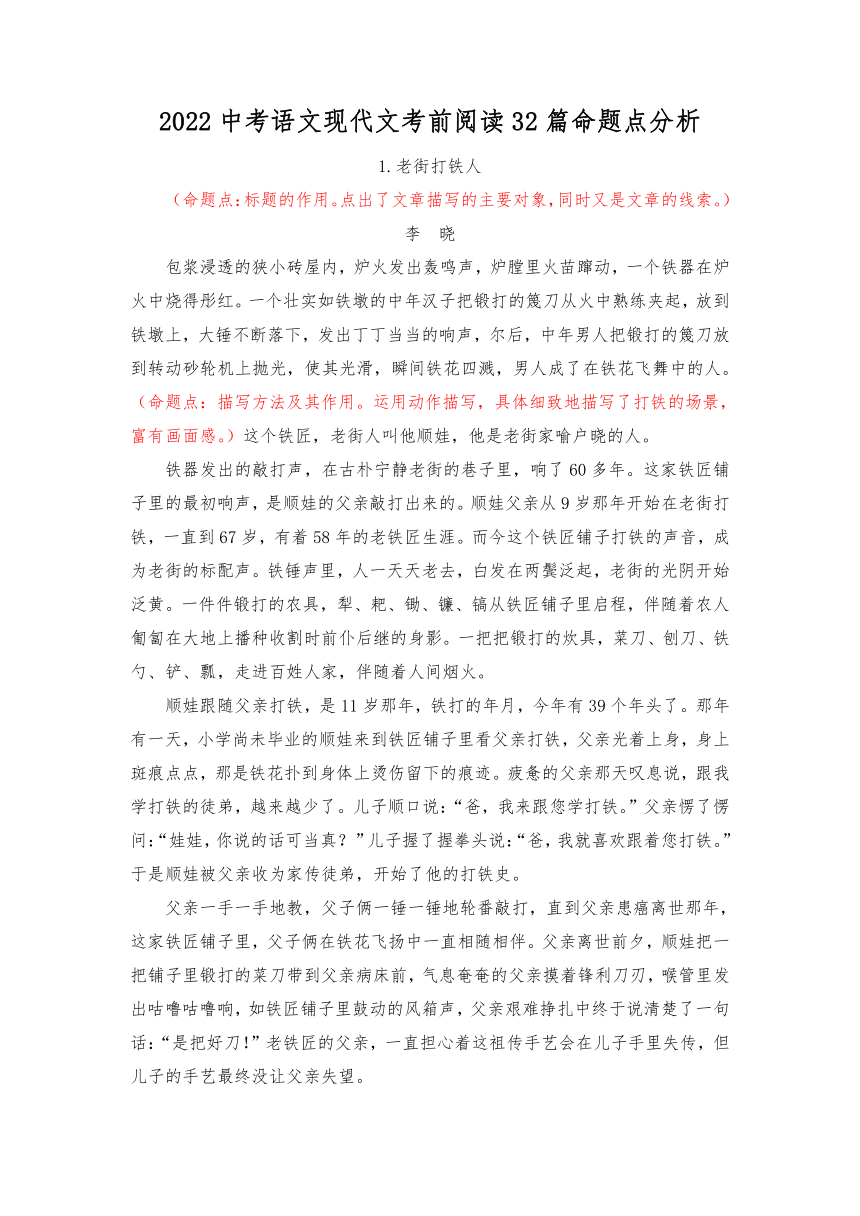 2022 中考语文现代文考前阅读 32 篇命题点分析

1.老街打铁人

（命题点:标题的作用。点出了文章描写的主要对象,同时又是文章的线索。）

李　晓

包浆浸透的狭小砖屋内，炉火发出轰鸣声，炉膛里火苗蹿动，一个铁器在炉火中烧得彤红。一个壮实如铁墩的中年汉子把锻打的篾刀从火中熟练夹起，放到铁墩上，大锤不断落下，发出丁丁当当的响声，尔后，中年男人把锻打的篾刀放到转动砂轮机上抛光，使其光滑，瞬间铁花四溅，男人成了在铁花飞舞中的人。（命题点：描写方法及其作用。运用动作描写，具体细致地描写了打铁的场景，富有画面感。）这个铁匠，老街人叫他顺娃，他是老街家喻户晓的人。

铁器发出的敲打声，在古朴宁静老街的巷子里，响了 60 多年。这家铁匠铺子里的最初响声，是顺娃的父亲敲打出来的。顺娃父亲从 9 岁那年开始在老街打铁，一直到 67 岁，有着 58 年的老铁匠生涯。而今这个铁匠铺子打铁的声音，成为老街的标配声。铁锤声里，人一天天老去，白发在两鬓泛起，老街的光阴开始泛黄。一件件锻打的农具，犁、耙、锄、镰、镐从铁匠铺子里启程，伴随着农人匍匐在大地上播种收割时前仆后继的身影。一把把锻打的炊具，菜刀、刨刀、铁勺、铲、瓢，走进百姓人家，伴随着人间烟火。

顺娃跟随父亲打铁，是 11 岁那年，铁打的年月，今年有 39 个年头了。那年有一天，小学尚未毕业的顺娃来到铁匠铺子里看父亲打铁，父亲光着上身，身上斑痕点点，那是铁花扑到身体上烫伤留下的痕迹。疲惫的父亲那天叹息说，跟我学打铁的徒弟，越来越少了。儿子顺口说:“爸，我来跟您学打铁。”父亲愣了愣问:“娃娃，你说的话可当真？”儿子握了握拳头说:“爸，我就喜欢跟着您打铁。”于是顺娃被父亲收为家传徒弟，开始了他的打铁史。

父亲一手一手地教，父子俩一锤一锤地轮番敲打，直到父亲患癌离世那年，这家铁匠铺子里，父子俩在铁花飞扬中一直相随相伴。父亲离世前夕，顺娃把一把铺子里锻打的菜刀带到父亲病床前，气息奄奄的父亲摸着锋利刀刃，喉管里发出咕噜咕噜响，如铁匠铺子里鼓动的风箱声，父亲艰难挣扎中终于说清楚了一句话:“是把好刀!”老铁匠的父亲，一直担心着这祖传手艺会在儿子手里失传，但儿子的手艺最终没让父亲失望。